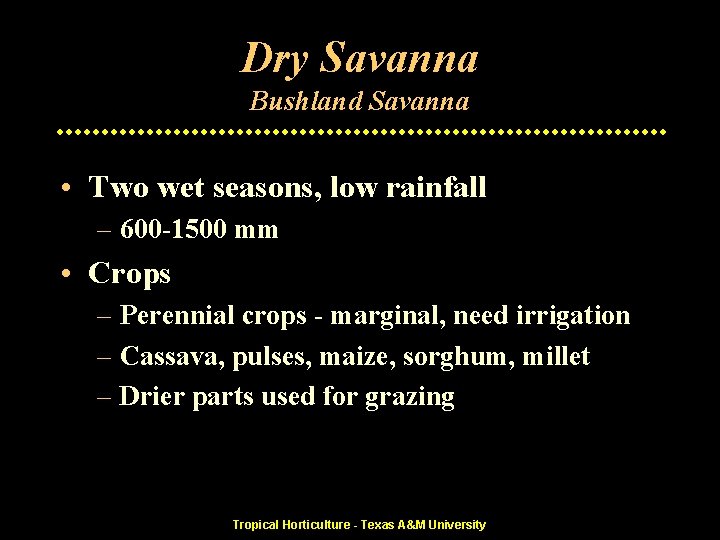 Dry Savanna
Bushland Savanna

• Two wet seasons, low rainfall
– 600-1500 mm
• Crops
– Perennial crops - marginal, need irrigation
– Cassava, pulses, maize, sorghum, millet
– Drier parts used for grazing

Tropical Horticulture - Texas A&M University